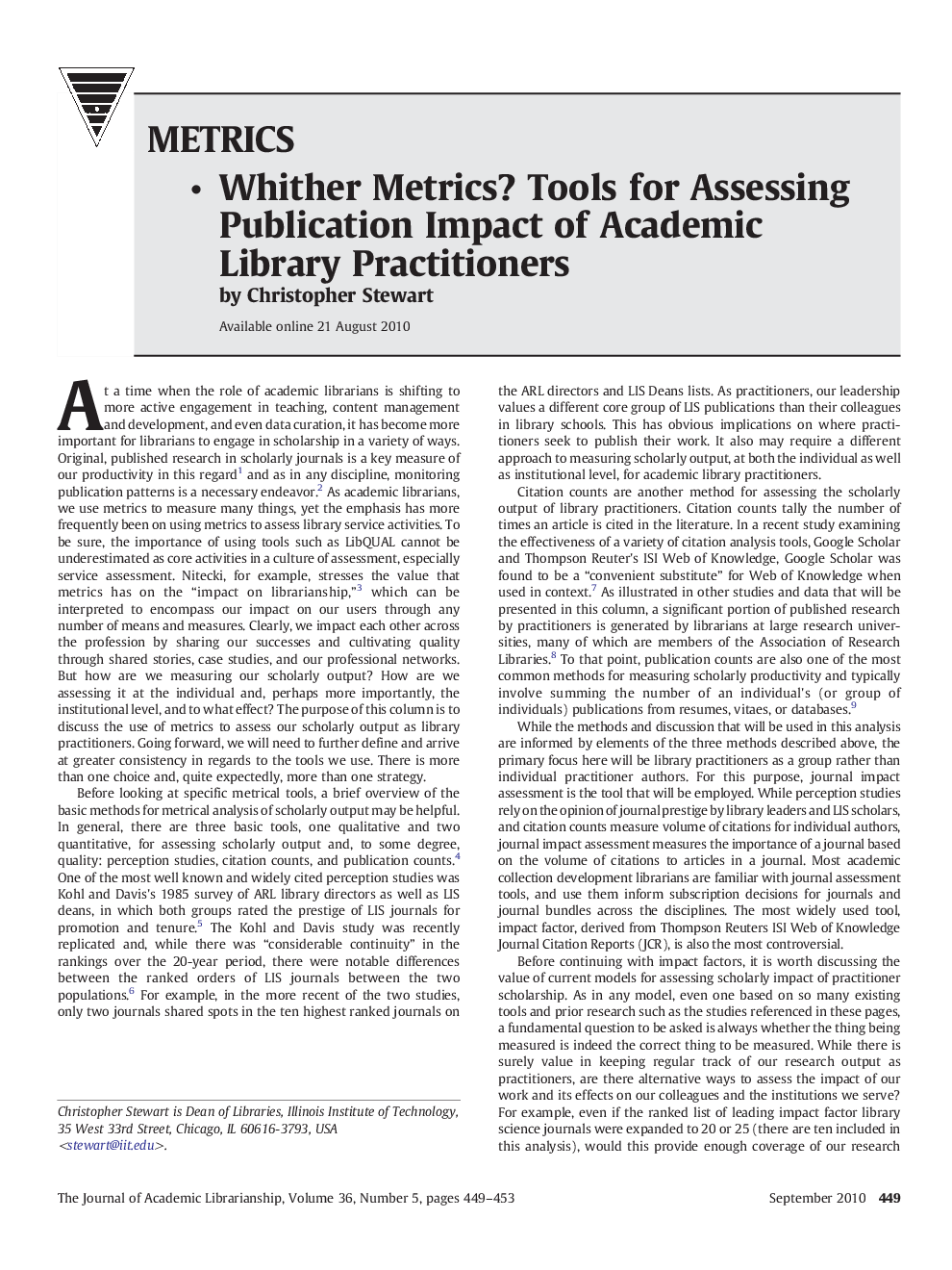 METRICS

• Whither Metrics? Tools for Assessing Publication Impact of Academic Library Practitioners
by Christopher Stewart

Available online 21 August 2010

At a time when the role of academic librarians is shifting to more active engagement in teaching, content management and development, and even data curation, it has become more important for librarians to engage in scholarship in a variety of ways. Original, published research in scholarly journals is a key measure of our productivity in this regard$^1$ and as in any discipline, monitoring publication patterns is a necessary endeavor.$^2$ As academic librarians, we use metrics to measure many things, yet the emphasis has more frequently been on using metrics to assess library service activities. To be sure, the importance of using tools such as LibQUAL cannot be underestimated as core activities in a culture of assessment, especially service assessment. Nitecki, for example, stresses the value that metrics has on the "impact on librarianship,"$^3$ which can be interpreted to encompass our impact on our users through any number of means and measures. Clearly, we impact each other across the profession by sharing our successes and cultivating quality through shared stories, case studies, and our professional networks. But how are we measuring our scholarly output? How are we assessing it at the individual and, perhaps more importantly, the institutional level, and to what effect? The purpose of this column is to discuss the use of metrics to assess our scholarly output as library practitioners. Going forward, we will need to further define and arrive at greater consistency in regards to the tools we use. There is more than one choice and, quite expectedly, more than one strategy.

Before looking at specific metrical tools, a brief overview of the basic methods for metrical analysis of scholarly output may be helpful. In general, there are three basic tools, one qualitative and two quantitative, for assessing scholarly output and, to some degree, quality: perception studies, citation counts, and publication counts.$^4$ One of the most well known and widely cited perception studies was Kohl and Davis's 1985 survey of ARL library directors as well as LIS deans, in which both groups rated the prestige of LIS journals for promotion and tenure.$^5$ The Kohl and Davis study was recently replicated and, while there was "considerable continuity" in the rankings over the 20-year period, there were notable differences between the ranked orders of LIS journals between the two populations.$^6$ For example, in the more recent of the two studies, only two journals shared spots in the ten highest ranked journals on

Christopher Stewart is Dean of Libraries, Illinois Institute of Technology, 35 West 33rd Street, Chicago, IL 60616-3793, USA <stewart@iit.edu>.

the ARL directors and LIS Deans lists. As practitioners, our leadership values a different core group of LIS publications than their colleagues in library schools. This has obvious implications on where practitioners seek to publish their work. It also may require a different approach to measuring scholarly output, at both the individual as well as institutional level, for academic library practitioners.

Citation counts are another method for assessing the scholarly output of library practitioners. Citation counts tally the number of times an article is cited in the literature. In a recent study examining the effectiveness of a variety of citation analysis tools, Google Scholar and Thompson Reuter's ISI Web of Knowledge, Google Scholar was found to be a "convenient substitute" for Web of Knowledge when used in context.$^7$ As illustrated in other studies and data that will be presented in this column, a significant portion of published research by practitioners is generated by librarians at large research universities, many of which are members of the Association of Research Libraries.$^8$ To that point, publication counts are also one of the most common methods for measuring scholarly productivity and typically involve summing the number of an individual's (or group of individuals) publications from resumes, vitaes, or databases.$^9$

While the methods and discussion that will be used in this analysis are informed by elements of the three methods described above, the primary focus here will be library practitioners as a group rather than individual practitioner authors. For this purpose, journal impact assessment is the tool that will be employed. While perception studies rely on the opinion of journal prestige by library leaders and LIS scholars, and citation counts measure volume of citations for individual authors, journal impact assessment measures the importance of a journal based on the volume of citations to articles in a journal. Most academic collection development librarians are familiar with journal assessment tools, and use them inform subscription decisions for journals and journal bundles across the disciplines. The most widely used tool, impact factor, derived from Thompson Reuters ISI Web of Knowledge Journal Citation Reports (JCR), is also the most controversial.

Before continuing with impact factors, it is worth discussing the value of current models for assessing scholarly impact of practitioner scholarship. As in any model, even one based on so many existing tools and prior research such as the studies referenced in these pages, a fundamental question to be asked is always whether the thing being measured is indeed the correct thing to be measured. While there is surely value in keeping regular track of our research output as practitioners, are there alternative ways to assess the impact of our work and its effects on our colleagues and the institutions we serve? For example, even if the ranked list of leading impact factor library science journals were expanded to 20 or 25 (there are ten included in this analysis), would this provide enough coverage of our research

The Journal of Academic Librarianship, Volume 36, Number 5, pages 449–453

September 2010 449